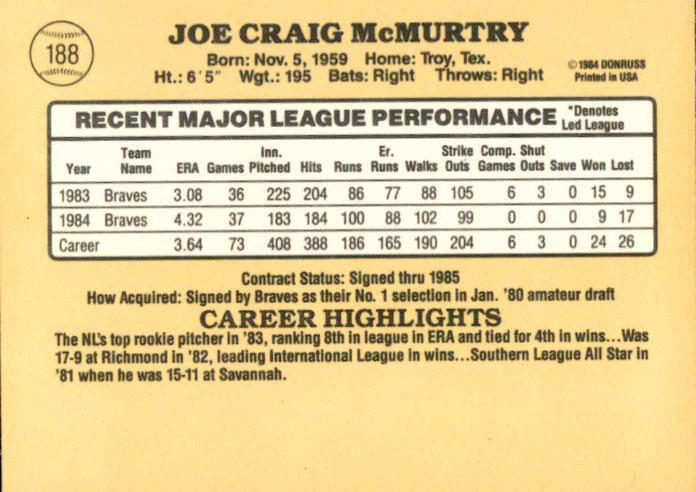 188

JOE CRAIG McMURTRY

Born: Nov. 5, 1959 Home: Troy, Tex.
Ht.: 6'5" Wgt.: 195 Bats: Right Throws: Right

©1984 DONRUSS
Printed in USA

RECENT MAJOR LEAGUE PERFORMANCE

*Denotes Led League

| Year | Team Name | ERA | Games | Inn. Pitched | Hits | Runs | Er. Runs | Walks | Strike Outs | Comp. Games | Shut Outs | Save | Won | Lost |
|---|---|---|---|---|---|---|---|---|---|---|---|---|---|---|
| 1983 | Braves | 3.08 | 36 | 225 | 204 | 86 | 77 | 88 | 105 | 6 | 3 | 0 | 15 | 9 |
| 1984 | Braves | 4.32 | 37 | 183 | 184 | 100 | 88 | 102 | 99 | 0 | 0 | 0 | 9 | 17 |
| Career | | 3.64 | 73 | 408 | 388 | 186 | 165 | 190 | 204 | 6 | 3 | 0 | 24 | 26 |

Contract Status: Signed thru 1985
How Acquired: Signed by Braves as their No. 1 selection in Jan. '80 amateur draft

CAREER HIGHLIGHTS

The NL's top rookie pitcher in '83, ranking 8th in league in ERA and tied for 4th in wins...Was 17-9 at Richmond in '82, leading International League in wins...Southern League All Star in '81 when he was 15-11 at Savannah.